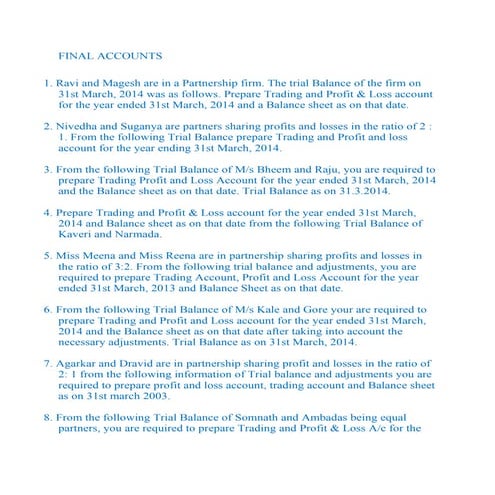 FINAL ACCOUNTS

1. Ravi and Magesh are in a Partnership firm. The trial Balance of the firm on 31st March, 2014 was as follows. Prepare Trading and Profit & Loss account for the year ended 31st March, 2014 and a Balance sheet as on that date.

2. Nivedha and Suganya are partners sharing profits and losses in the ratio of 2 : 1. From the following Trial Balance prepare Trading and Profit and loss account for the year ending 31st March, 2014.

3. From the following Trial Balance of M/s Bheem and Raju, you are required to prepare Trading Profit and Loss Account for the year ended 31st March, 2014 and the Balance sheet as on that date. Trial Balance as on 31.3.2014.

4. Prepare Trading and Profit & Loss account for the year ended 31st March, 2014 and Balance sheet as on that date from the following Trial Balance of Kaveri and Narmada.

5. Miss Meena and Miss Reena are in partnership sharing profits and losses in the ratio of 3:2. From the following trial balance and adjustments, you are required to prepare Trading Account, Profit and Loss Account for the year ended 31st March, 2013 and Balance Sheet as on that date.

6. From the following Trial Balance of M/s Kale and Gore your are required to prepare Trading and Profit and Loss account for the year ended 31st March, 2014 and the Balance sheet as on that date after taking into account the necessary adjustments. Trial Balance as on 31st March, 2014.

7. Agarkar and Dravid are in partnership sharing profit and losses in the ratio of 2: 1 from the following information of Trial balance and adjustments you are required to prepare profit and loss account, trading account and Balance sheet as on 31st march 2003.

8. From the following Trial Balance of Somnath and Ambadas being equal partners, you are required to prepare Trading and Profit & Loss A/c for the